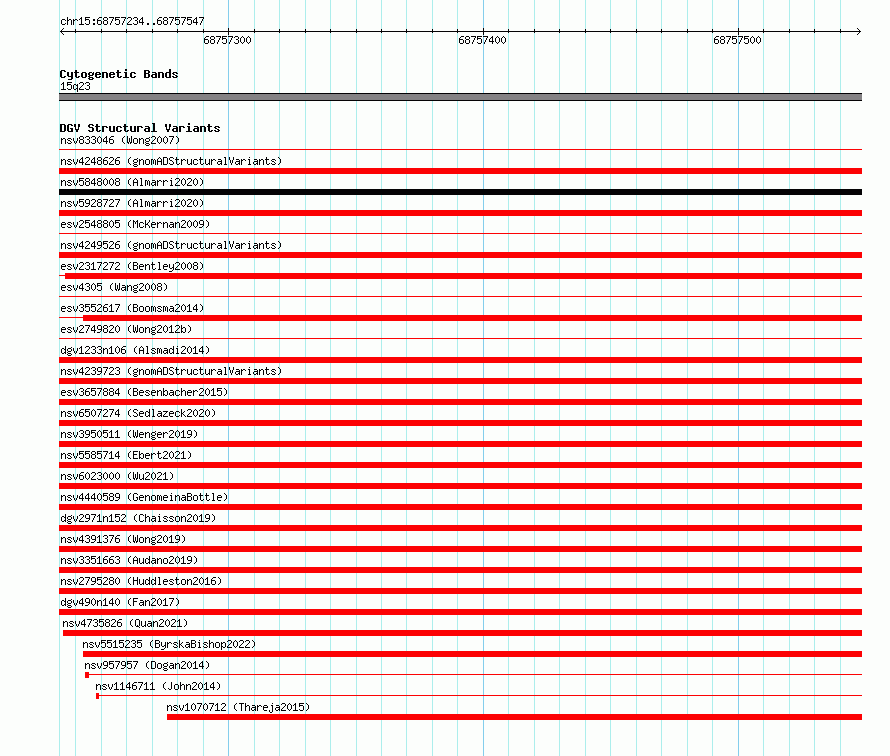 chr15:68757234..68757547

68757300

68757400

68757500

Cytogenetic Bands
15q23

DGV Structural Variants
nsv833046 (Wong2007)
nsv4248626 (gnomADStructuralVariants)
nsv5848008 (Almarri2020)
nsv5928727 (Almarri2020)
esv2548805 (McKernan2009)
nsv4249526 (gnomADStructuralVariants)
esv2317272 (Bentley2008)
esv4305 (Wang2008)
esv3552617 (Boomsma2014)
esv2749820 (Wong2012b)
dgv1233n106 (Alsmadi2014)
nsv4239723 (gnomADStructuralVariants)
esv3657884 (Besenbacher2015)
nsv6507274 (Sedlazeck2020)
nsv3950511 (Wenger2019)
nsv5585714 (Ebert2021)
nsv6023000 (Wu2021)
nsv4440589 (GenomeinaBottle)
dgv2971n152 (Chaisson2019)
nsv4391376 (Wong2019)
nsv3351663 (Audano2019)
nsv2795280 (Huddleston2016)
dgv490n140 (Fan2017)
nsv4735826 (Quan2021)
nsv5515235 (ByrskaBishop2022)
nsv957957 (Dogan2014)
nsv1146711 (John2014)
nsv1070712 (Thareja2015)